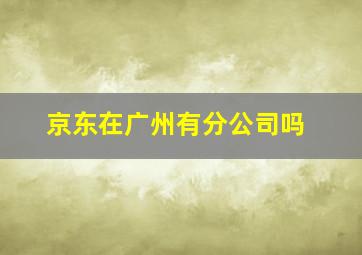 京东在广州有分公司吗